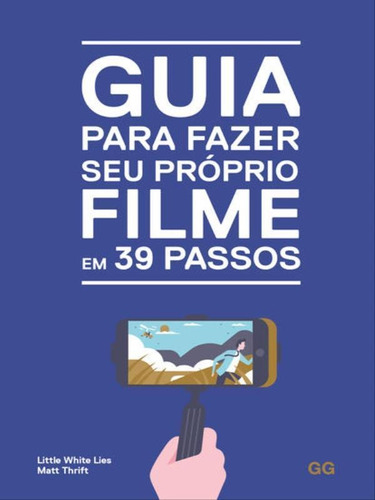 GUIA
PARA FAZER
SEU PRÓPRIO
FILME
EM 39 PASSOS

Little White Lies
Matt Thrift

GG